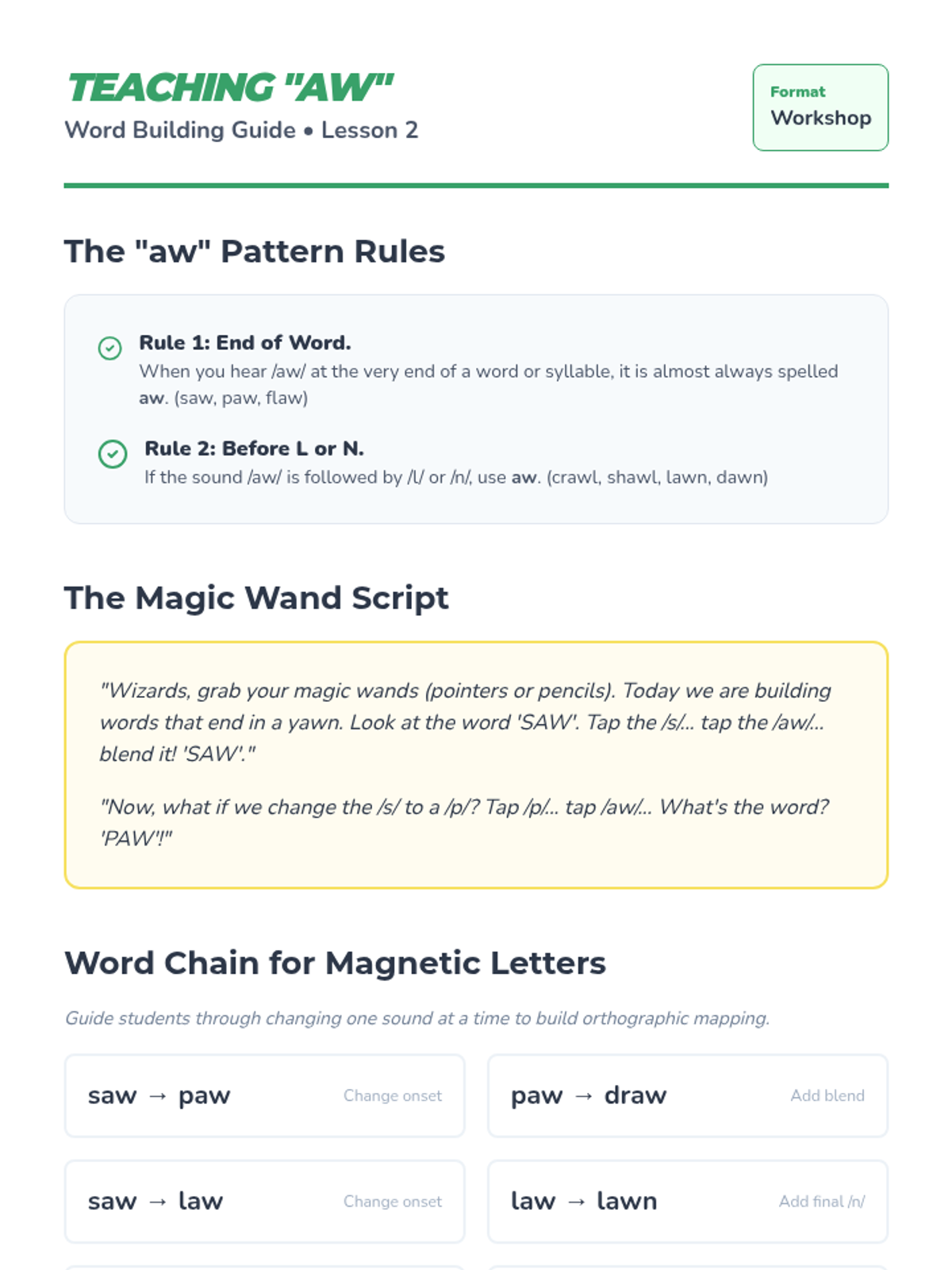 TEACHING "AW"

Word Building Guide • Lesson 2

Format
Workshop

The "aw" Pattern Rules

Rule 1: End of Word.
When you hear /aw/ at the very end of a word or syllable, it is almost always spelled aw. (saw, paw, flaw)

Rule 2: Before L or N.
If the sound /aw/ is followed by /l/ or /n/, use aw. (crawl, shawl, lawn, dawn)

The Magic Wand Script

"Wizards, grab your magic wands (pointers or pencils). Today we are building words that end in a yawn. Look at the word 'SAW'. Tap the /s/... tap the /aw/... blend it! 'SAW'."

"Now, what if we change the /s/ to a /p/? Tap /p/... tap /aw/... What's the word? 'PAW'!"

Word Chain for Magnetic Letters

Guide students through changing one sound at a time to build orthographic mapping.

saw → paw Change onset

paw → draw Add blend

saw → law Change onset

law → lawn Add final /n/